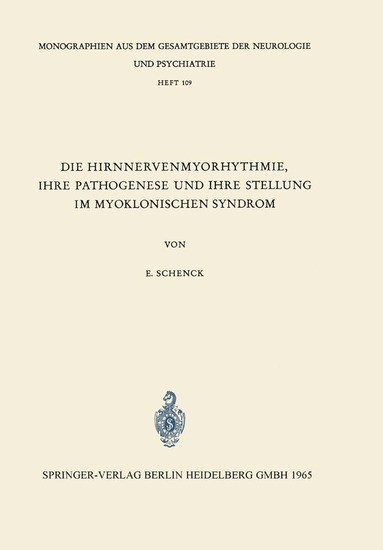 MONOGRAPHIEN AUS DEM GESAMTGEBIETE DER NEUROLOGIE UND PSYCHIATRIE

HEFT 109

DIE HIRNNERVENMYORHYTHMIE, IHRE PATHOGENESE UND IHRE STELLUNG IM MYOKLONISCHEN SYNDROM

VON

E. SCHENCK

SPRINGER-VERLAG BERLIN HEIDELBERG GMBH 1965